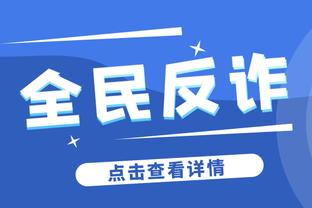 全民反诈

点击查看详情